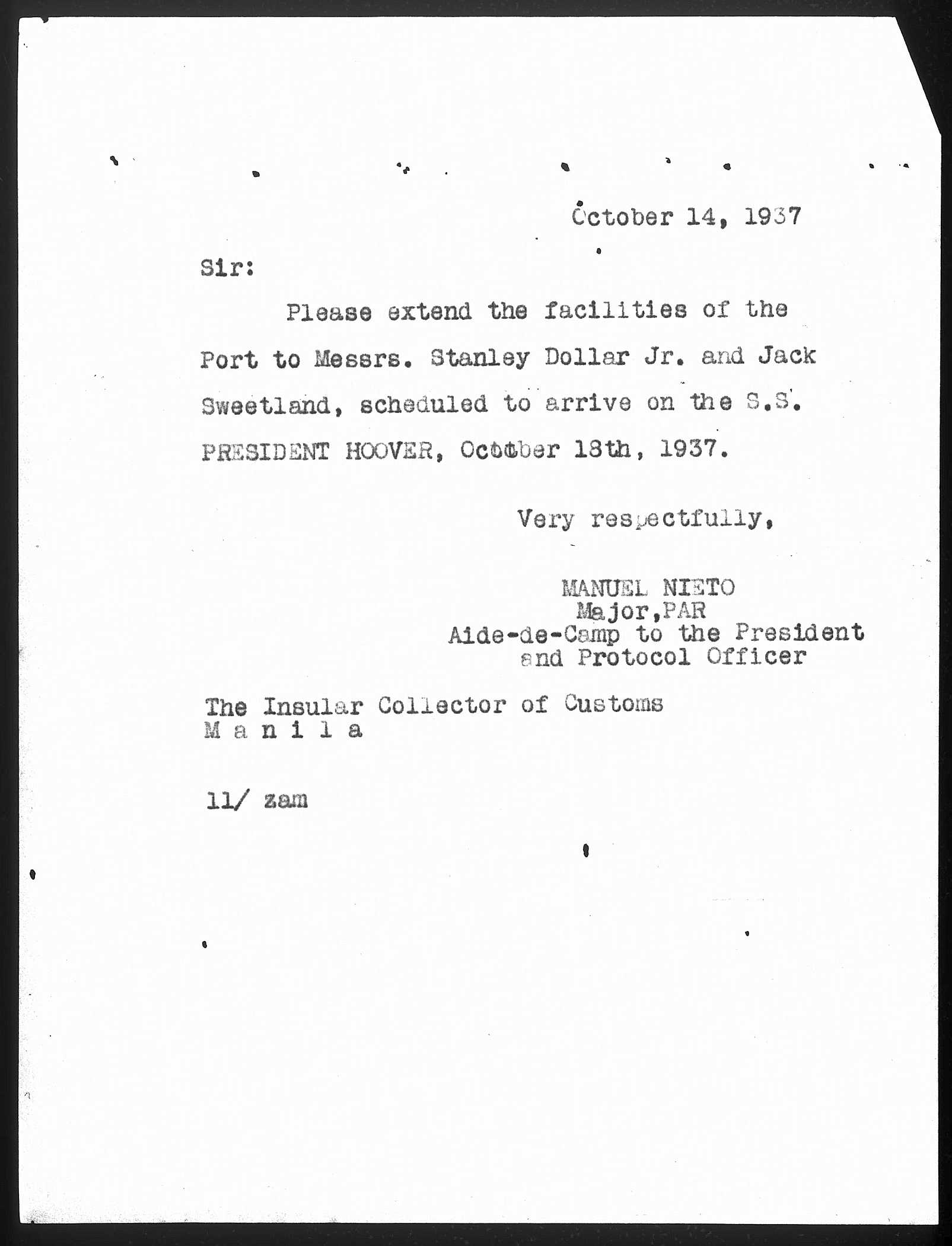 October 14, 1937

Sir:

Please extend the facilities of the Port to Messrs. Stanley Dollar Jr. and Jack Sweetland, scheduled to arrive on the S.S. PRESIDENT HOOVER, October 18th, 1937.

Very respectfully,

MANUEL NIETO
Major,PAR
Aide-de-Camp to the President
and Protocol Officer

The Insular Collector of Customs
M a n i l a

11/ zam